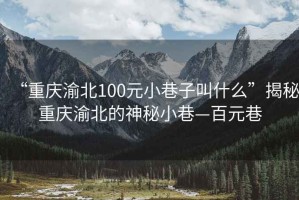 “重庆渝北100元小巷子叫什么”揭秘重庆渝北的神秘小巷—百元巷